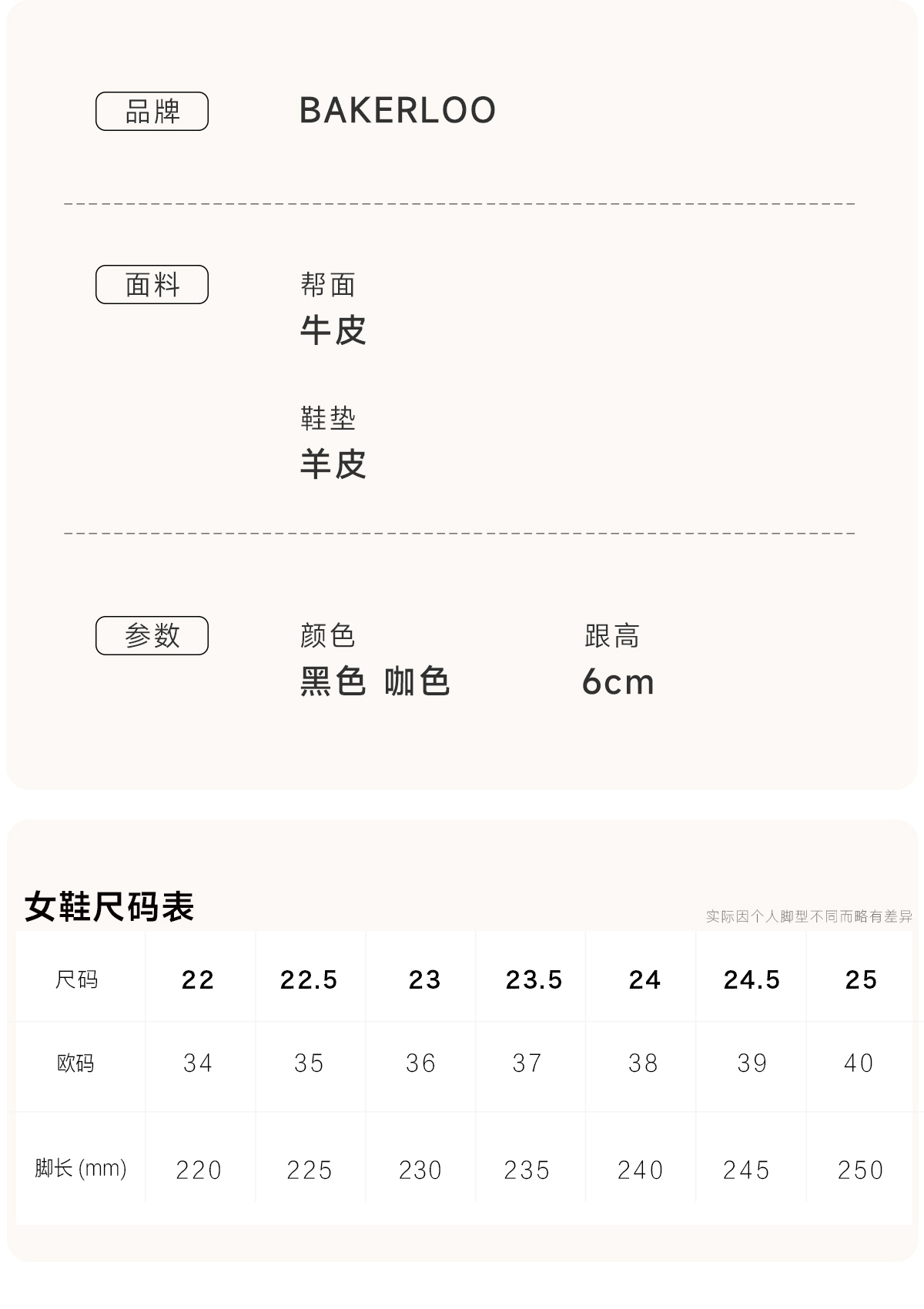 品牌 BAKERLOO

面料
帮面
牛皮

鞋垫
羊皮

参数
颜色
黑色 咖色

跟高
6cm

女鞋尺码表

实际因个人脚型不同而略有差异

| 尺码 | 22 | 22.5 | 23 | 23.5 | 24 | 24.5 | 25 |
|---|---|---|---|---|---|---|---|
| 欧码 | 34 | 35 | 36 | 37 | 38 | 39 | 40 |
| 脚长(mm) | 220 | 225 | 230 | 235 | 240 | 245 | 250 |